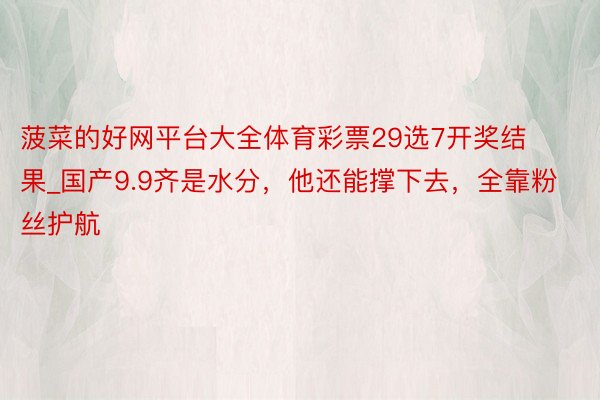 菠菜的好网平台大全体育彩票29选7开奖结果_国产9.9齐是水分，他还能撑下去，全靠粉丝护航